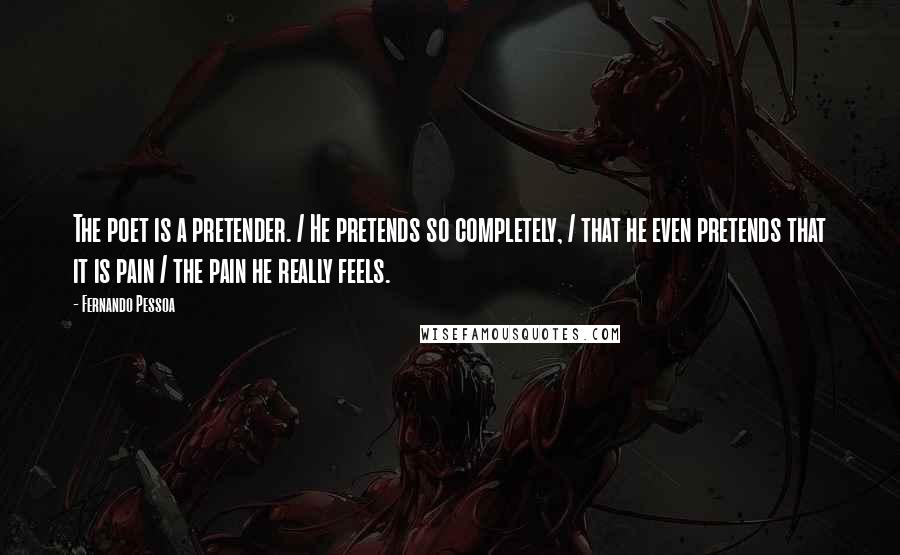 The poet is a pretender. / He pretends so completely, / that he even pretends that it is pain / the pain he really feels.

- Fernando Pessoa

WISEFAMOUSQUOTES.COM